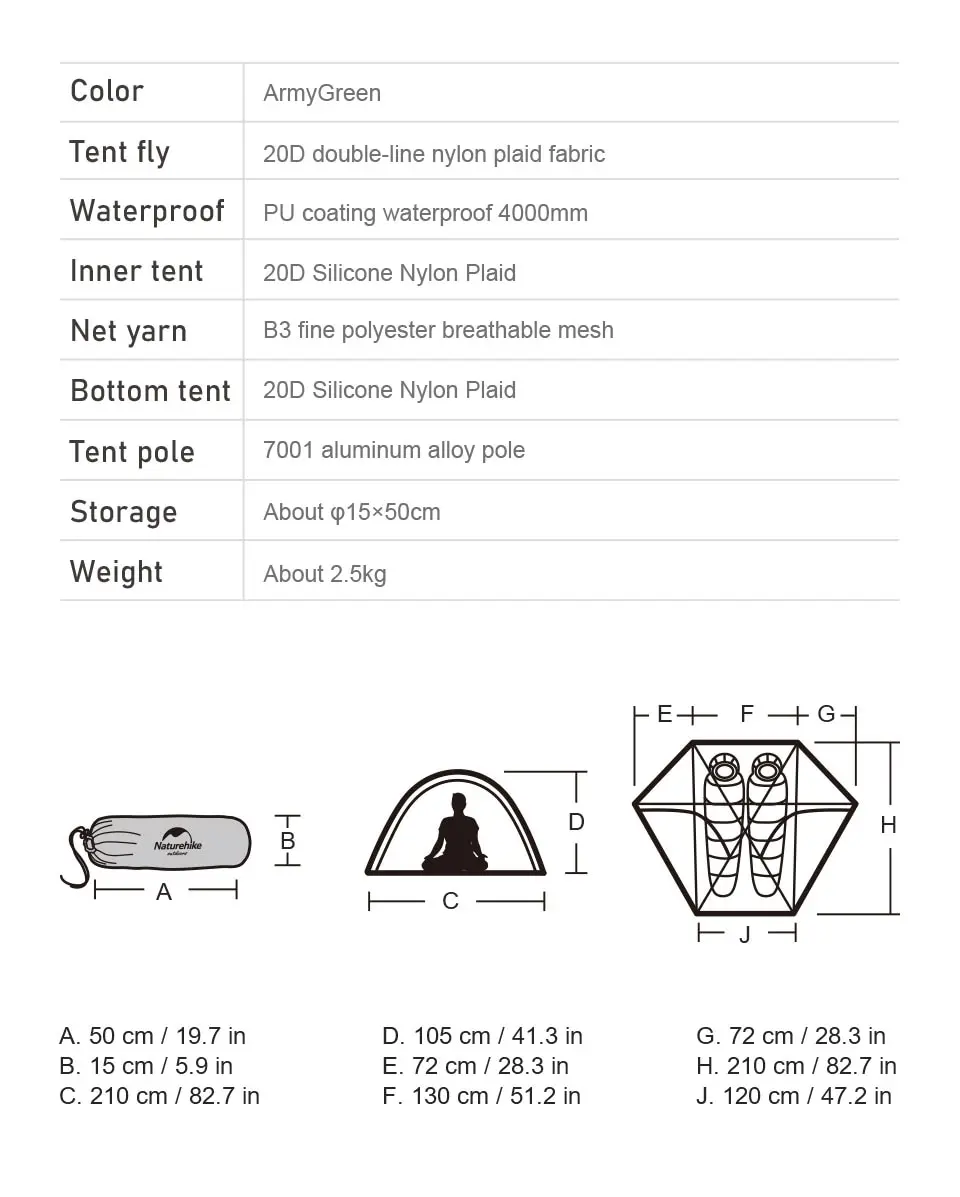 | Color | ArmyGreen |
|---|---|
| Tent fly | 20D double-line nylon plaid fabric |
| Waterproof | PU coating waterproof 4000mm |
| Inner tent | 20D Silicone Nylon Plaid |
| Net yarn | B3 fine polyester breathable mesh |
| Bottom tent | 20D Silicone Nylon Plaid |
| Tent pole | 7001 aluminum alloy pole |
| Storage | About φ15×50cm |
| Weight | About 2.5kg |

Naturehike

B

A

D

C

E F G

H

J

A. 50 cm / 19.7 in
B. 15 cm / 5.9 in
C. 210 cm / 82.7 in

D. 105 cm / 41.3 in
E. 72 cm / 28.3 in
F. 130 cm / 51.2 in

G. 72 cm / 28.3 in
H. 210 cm / 82.7 in
J. 120 cm / 47.2 in